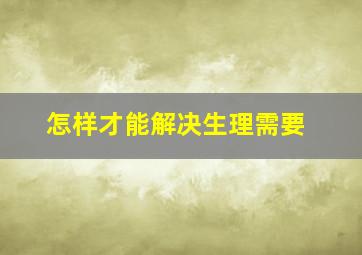 怎样才能解决生理需要